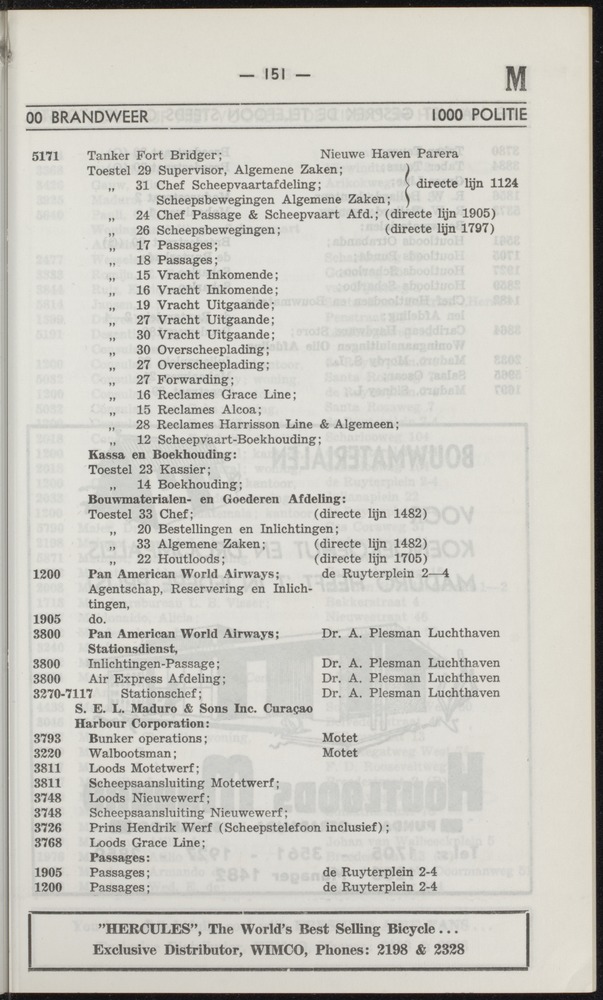 — 151 — M

00 BRANDWEER 1000 POLITIE

5171 Tanker Fort Bridger; Nieuwe Haven Parera
Toestel 29 Supervisor, Algemene Zaken;
„ 31 Chef Scheepvaartafdeling; directe lijn 1124
Scheepsbewegingen Algemene Zaken;
„ 24 Chef Passage & Scheepvaart Afd.; (directe lijn 1905)
„ 26 Scheepsbewegingen; (directe lijn 1797)
„ 17 Passages;
„ 18 Passages;
„ 15 Vracht Inkomende;
„ 16 Vracht Inkomende;
„ 19 Vracht Uitgaande;
„ 27 Vracht Uitgaande;
„ 30 Vracht Uitgaande;
„ 30 Overscheeplading;
„ 27 Overscheeplading;
„ 27 Forwarding;
„ 16 Reclames Grace Line;
„ 15 Reclames Alcoa;
„ 28 Reclames Harrisson Line & Algemeen;
„ 12 Scheepvaart-Boekhouding;
Kassa en Boekhouding:
Toestel 23 Kassier;
„ 14 Boekhouding;
Bouwmaterialen- en Goederen Afdeling:
Toestel 33 Chef; (directe lijn 1482)
„ 20 Bestellingen en Inlichtingen;
„ 33 Algemene Zaken; (directe lijn 1482)
„ 22 Houtloods; (directe lijn 1705)
1200 Pan American World Airways; de Ruyterplein 2—4
Agentschap, Reservering en Inlichtingen,
1905 do.
3800 Pan American World Airways; Dr. A. Plesman Luchthaven
Stationsdienst,
3800 Inlichtingen-Passage; Dr. A. Plesman Luchthaven
3800 Air Express Afdeling; Dr. A. Plesman Luchthaven
3270-7117 Stationschef; Dr. A. Plesman Luchthaven
S. E. L. Maduro & Sons Inc. Curaçao
Harbour Corporation:
3793 Bunker operations; Motet
3220 Walbootsman; Motet
3811 Loods Motetwerf;
3811 Scheepsaansluiting Motetwerf;
3748 Loods Nieuwewerf;
3748 Scheepsaansluiting Nieuwewerf;
3726 Prins Hendrik Werf (Scheepstelefoon inclusief);
3768 Loods Grace Line;
Passages:
1905 Passages; de Ruyterplein 2-4
1200 Passages; de Ruyterplein 2-4

"HERCULES", The World's Best Selling Bicycle...
Exclusive Distributor, WIMCO, Phones: 2198 & 2328